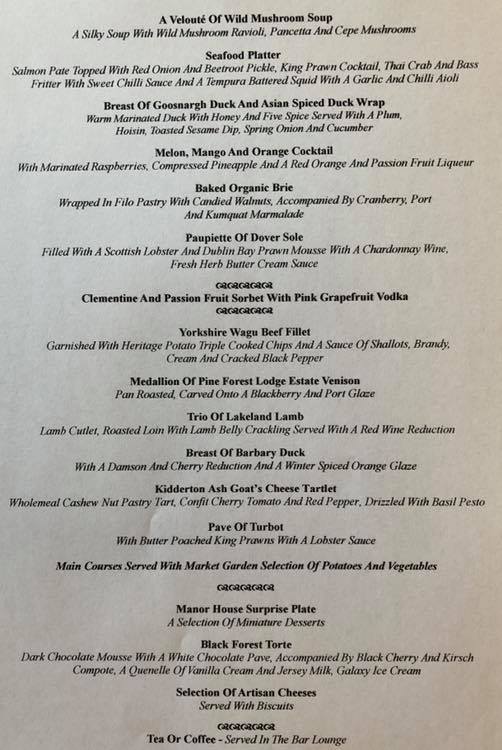 A Velouté Of Wild Mushroom Soup
A Silky Soup With Wild Mushroom Ravioli, Pancetta And Cepe Mushrooms

Seafood Platter
Salmon Pate Topped With Red Onion And Beetroot Pickle, King Prawn Cocktail, Thai Crab And Bass Fritter With Sweet Chilli Sauce And A Tempura Battered Squid With A Garlic And Chilli Aioli

Breast Of Goosnargh Duck And Asian Spiced Duck Wrap
Warm Marinated Duck With Honey And Five Spice Served With A Plum, Hoisin, Toasted Sesame Dip, Spring Onion And Cucumber

Melon, Mango And Orange Cocktail
With Marinated Raspberries, Compressed Pineapple And A Red Orange And Passion Fruit Liqueur

Baked Organic Brie
Wrapped In Filo Pastry With Candied Walnuts, Accompanied By Cranberry, Port And Kumquat Marmalade

Paupiette Of Dover Sole
Filled With A Scottish Lobster And Dublin Bay Prawn Mousse With A Chardonnay Wine, Fresh Herb Butter Cream Sauce

Clementine And Passion Fruit Sorbet With Pink Grapefruit Vodka

Yorkshire Wagu Beef Fillet
Garnished With Heritage Potato Triple Cooked Chips And A Sauce Of Shallots, Brandy, Cream And Cracked Black Pepper

Medallion Of Pine Forest Lodge Estate Venison
Pan Roasted, Carved Onto A Blackberry And Port Glaze

Trio Of Lakeland Lamb
Lamb Cutlet, Roasted Loin With Lamb Belly Crackling Served With A Red Wine Reduction

Breast Of Barbary Duck
With A Damson And Cherry Reduction And A Winter Spiced Orange Glaze

Kidderton Ash Goat's Cheese Tartlet
Wholemeal Cashew Nut Pastry Tart, Confit Cherry Tomato And Red Pepper, Drizzled With Basil Pesto

Pave Of Turbot
With Butter Poached King Prawns With A Lobster Sauce

Main Courses Served With Market Garden Selection Of Potatoes And Vegetables

Manor House Surprise Plate
A Selection Of Miniature Desserts

Black Forest Torte
Dark Chocolate Mousse With A White Chocolate Pave, Accompanied By Black Cherry And Kirsch Compote, A Quenelle Of Vanilla Cream And Jersey Milk, Galaxy Ice Cream

Selection Of Artisan Cheeses
Served With Biscuits

Tea Or Coffee - Served In The Bar Lounge